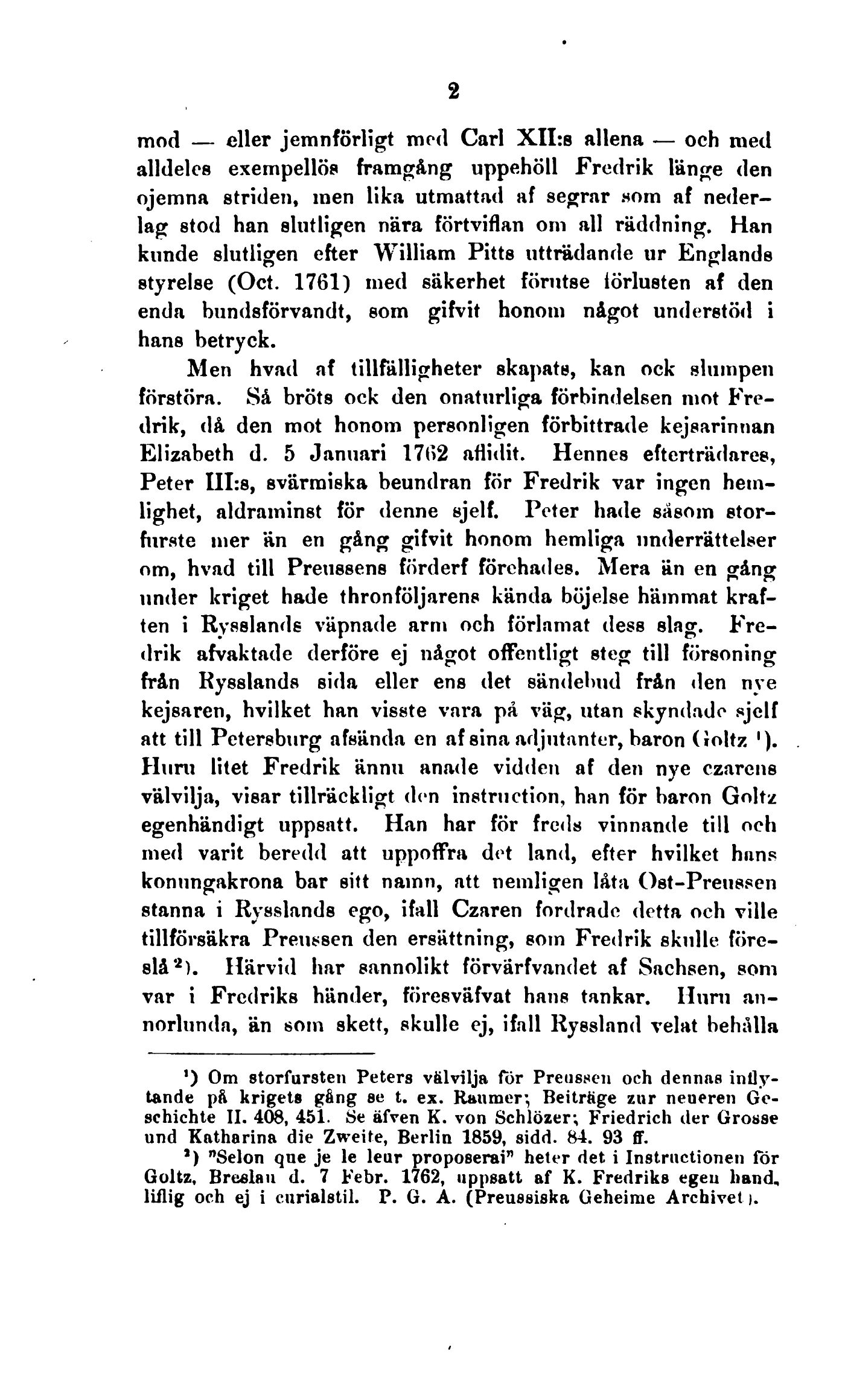 2

mod — eller jemnförligt med Carl XII:s allena — och med alldeles exempellös framgång uppehöll Fredrik länge den ojemna striden, men lika utmattad af segrar som af nederlag stod han slutligen nära förtviflan om all räddning. Han kunde slutligen efter William Pitts utträdande ur Englands styrelse (Oct. 1761) med säkerhet förutse förlusten af den enda bundsförvandt, som gifvit honom något understöd i hans betryck.

Men hvad af tillfälligheter skapats, kan ock slumpen förstöra. Så bröts ock den onaturliga förbindelsen mot Fredrik, då den mot honom personligen förbittrade kejsarinnan Elizabeth d. 5 Januari 1762 aflidit. Hennes efterträdares, Peter III:s, svärmiska beundran för Fredrik var ingen hemlighet, aldraminst för denne sjelf. Peter hade såsom storfurste mer än en gång gifvit honom hemliga underrättelser om, hvad till Preussens förderf förehades. Mera än en gång under kriget hade thronföljarens kända böjelse hämmat kraften i Rysslands väpnade arm och förlamat dess slag. Fredrik afvaktade derföre ej något offentligt steg till försoning från Rysslands sida eller ens det sändebud från den nye kejsaren, hvilket han visste vara på väg, utan skyndade sjelf att till Petersburg afsända en af sina adjutanter, baron Goltz ¹). Huru litet Fredrik ännu anade vidden af den nye czarens välvilja, visar tillräckligt den instruction, han för baron Goltz egenhändigt uppsatt. Han har för freds vinnande till och med varit beredd att uppoffra det land, efter hvilket hans konungakrona bar sitt namn, att nemligen låta Ost-Preussen stanna i Rysslands ego, ifall Czaren fordrade detta och ville tillförsäkra Preussen den ersättning, som Fredrik skulle föreslå ²). Härvid har sannolikt förvärfvandet af Sachsen, som var i Fredriks händer, föresväfvat hans tankar. Huru annorlunda, än som skett, skulle ej, ifall Ryssland velat behålla

¹) Om storfursten Peters välvilja för Preussen och dennas inflytande på krigets gång se t. ex. Raumer; Beiträge zur neueren Geschichte II. 408, 451. Se äfven K. von Schlözer; Friedrich der Grosse und Katharina die Zweite, Berlin 1859, sidd. 84. 93 ff.

²) "Selon que je le leur proposerai" heter det i Instructionen för Goltz, Breslau d. 7 Febr. 1762, uppsatt af K. Fredriks egen hand, liflig och ej i curialstil. P. G. A. (Preussiska Geheime Archivet).